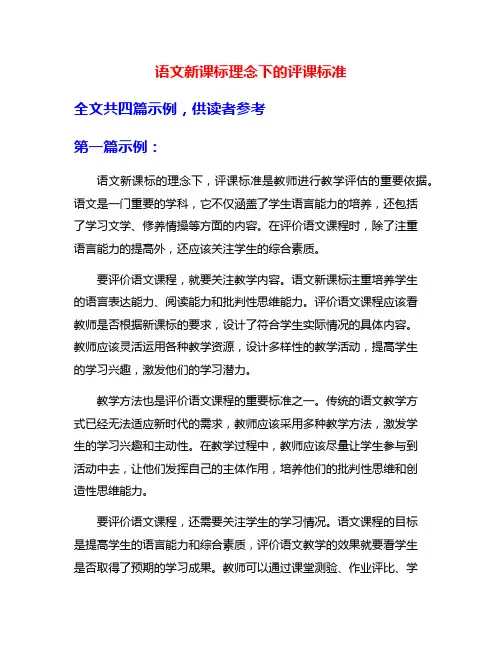 语文新课标理念下的评课标准

全文共四篇示例，供读者参考

第一篇示例：

语文新课标的理念下，评课标准是教师进行教学评估的重要依据。语文是一门重要的学科，它不仅涵盖了学生语言能力的培养，还包括了学习文学、修养情操等方面的内容。在评价语文课程时，除了注重语言能力的提高外，还应该关注学生的综合素质。

要评价语文课程，就要关注教学内容。语文新课标注重培养学生的语言表达能力、阅读能力和批判性思维能力。评价语文课程应该看教师是否根据新课标的要求，设计了符合学生实际情况的具体内容。教师应该灵活运用各种教学资源，设计多样性的教学活动，提高学生的学习兴趣，激发他们的学习潜力。

教学方法也是评价语文课程的重要标准之一。传统的语文教学方式已经无法适应新时代的需求，教师应该采用多种教学方法，激发学生的学习兴趣和主动性。在教学过程中，教师应该尽量让学生参与到活动中去，让他们发挥自己的主体作用，培养他们的批判性思维和创造性思维能力。

要评价语文课程，还需要关注学生的学习情况。语文课程的目标是提高学生的语言能力和综合素质，评价语文教学的效果就要看学生是否取得了预期的学习成果。教师可以通过课堂测验、作业评比、学